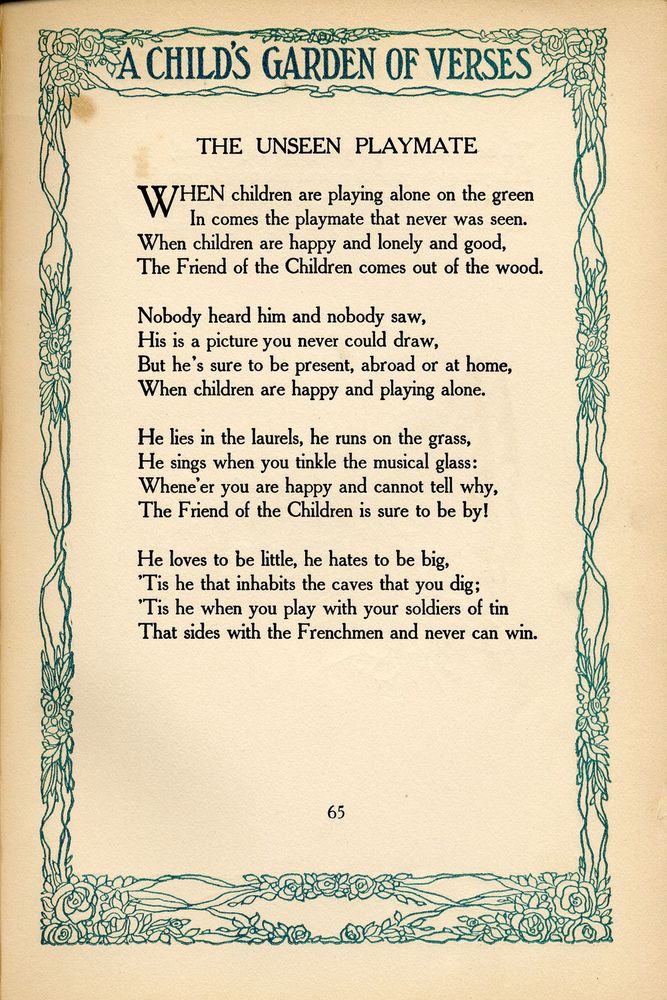 A CHILD'S GARDEN OF VERSES

THE UNSEEN PLAYMATE

WHEN children are playing alone on the green
In comes the playmate that never was seen.
When children are happy and lonely and good,
The Friend of the Children comes out of the wood.

Nobody heard him and nobody saw,
His is a picture you never could draw,
But he's sure to be present, abroad or at home,
When children are happy and playing alone.

He lies in the laurels, he runs on the grass,
He sings when you tinkle the musical glass:
Whene'er you are happy and cannot tell why,
The Friend of the Children is sure to be by!

He loves to be little, he hates to be big,
'Tis he that inhabits the caves that you dig;
'Tis he when you play with your soldiers of tin
That sides with the Frenchmen and never can win.

65